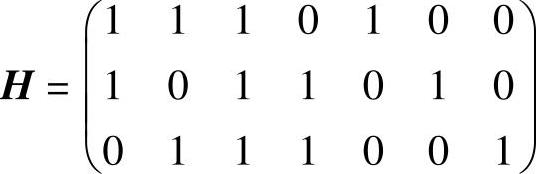 $\boldsymbol{H} = \begin{pmatrix} 1 & 1 & 1 & 0 & 1 & 0 & 0 \\ 1 & 0 & 1 & 1 & 0 & 1 & 0 \\ 0 & 1 & 1 & 1 & 0 & 0 & 1 \end{pmatrix}$